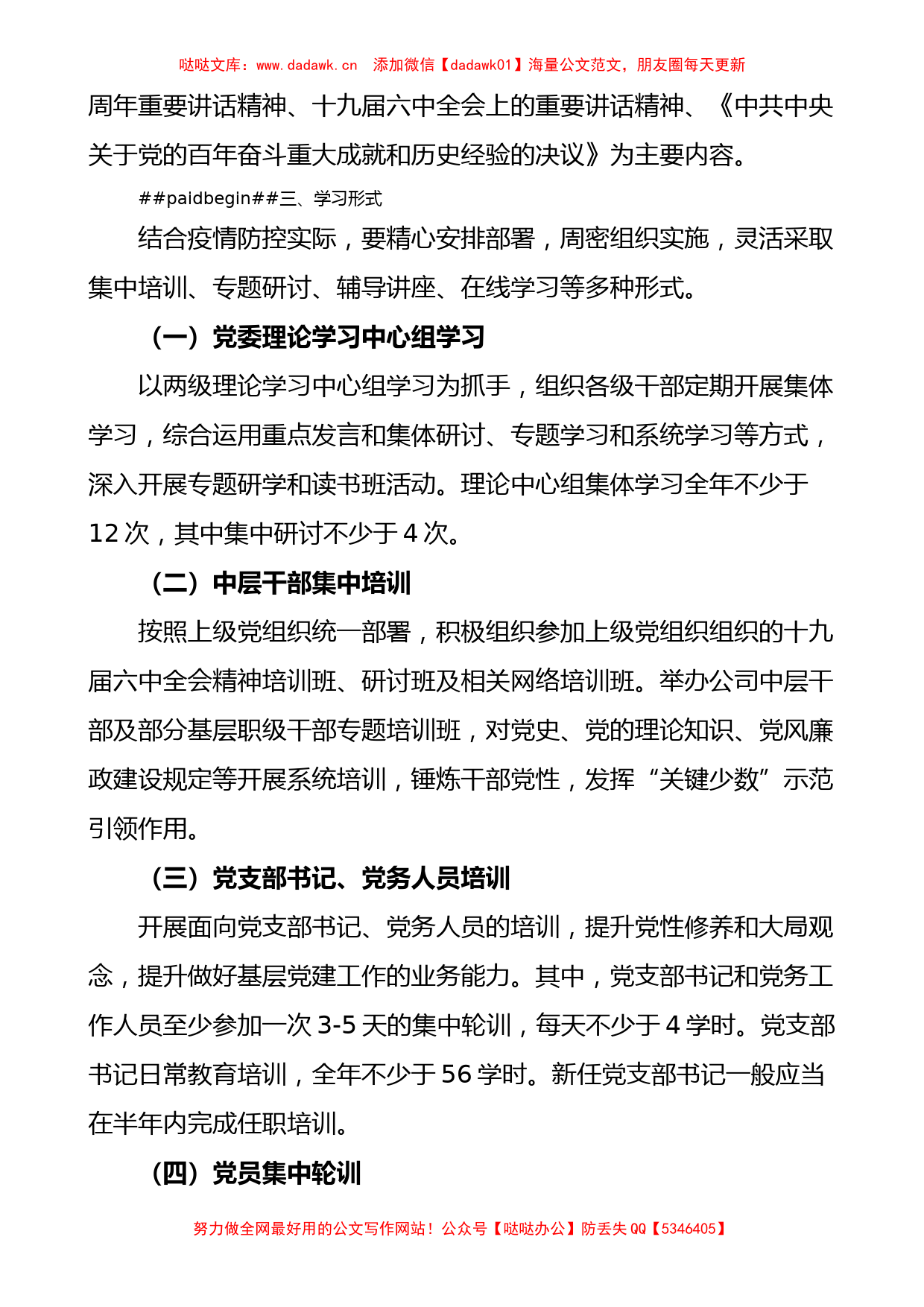 哒哒文库：www.dadawk.cn　添加微信【dadawk01】海量公文范文，朋友圈每天更新

周年重要讲话精神、十九届六中全会上的重要讲话精神、《中共中央关于党的百年奋斗重大成就和历史经验的决议》为主要内容。

##paidbegin##三、学习形式

结合疫情防控实际，要精心安排部署，周密组织实施，灵活采取集中培训、专题研讨、辅导讲座、在线学习等多种形式。

（一）党委理论学习中心组学习

以两级理论学习中心组学习为抓手，组织各级干部定期开展集体学习，综合运用重点发言和集体研讨、专题学习和系统学习等方式，深入开展专题研学和读书班活动。理论中心组集体学习全年不少于12次，其中集中研讨不少于4次。

（二）中层干部集中培训

按照上级党组织统一部署，积极组织参加上级党组织组织的十九届六中全会精神培训班、研讨班及相关网络培训班。举办公司中层干部及部分基层职级干部专题培训班，对党史、党的理论知识、党风廉政建设规定等开展系统培训，锤炼干部党性，发挥“关键少数”示范引领作用。

（三）党支部书记、党务人员培训

开展面向党支部书记、党务人员的培训，提升党性修养和大局观念，提升做好基层党建工作的业务能力。其中，党支部书记和党务工作人员至少参加一次3-5天的集中轮训，每天不少于4学时。党支部书记日常教育培训，全年不少于56学时。新任党支部书记一般应当在半年内完成任职培训。

（四）党员集中轮训

努力做全网最好用的公文写作网站！公众号【哒哒办公】防丢失QQ【5346405】